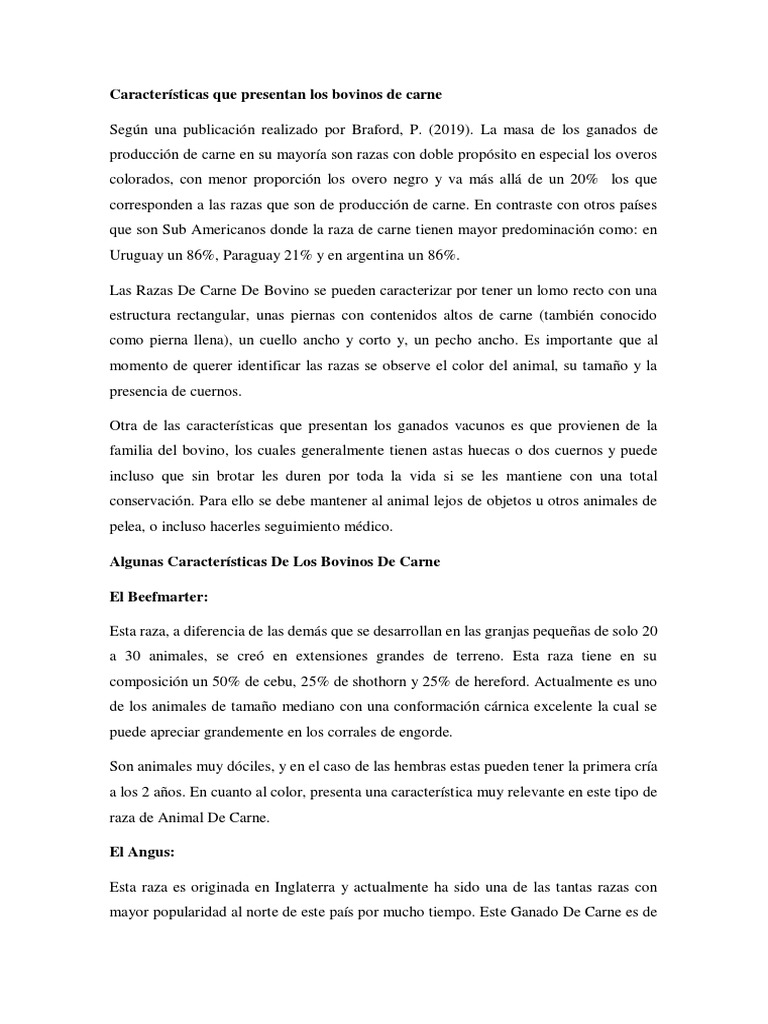 **Características que presentan los bovinos de carne**

Según una publicación realizado por Braford, P. (2019). La masa de los ganados de producción de carne en su mayoría son razas con doble propósito en especial los overos colorados, con menor proporción los overo negro y va más allá de un 20% los que corresponden a las razas que son de producción de carne. En contraste con otros países que son Sub Americanos donde la raza de carne tienen mayor predominación como: en Uruguay un 86%, Paraguay 21% y en argentina un 86%.

Las Razas De Carne De Bovino se pueden caracterizar por tener un lomo recto con una estructura rectangular, unas piernas con contenidos altos de carne (también conocido como pierna llena), un cuello ancho y corto y, un pecho ancho. Es importante que al momento de querer identificar las razas se observe el color del animal, su tamaño y la presencia de cuernos.

Otra de las características que presentan los ganados vacunos es que provienen de la familia del bovino, los cuales generalmente tienen astas huecas o dos cuernos y puede incluso que sin brotar les duren por toda la vida si se les mantiene con una total conservación. Para ello se debe mantener al animal lejos de objetos u otros animales de pelea, o incluso hacerles seguimiento médico.

**Algunas Características De Los Bovinos De Carne**

**El Beefmarter:**

Esta raza, a diferencia de las demás que se desarrollan en las granjas pequeñas de solo 20 a 30 animales, se creó en extensiones grandes de terreno. Esta raza tiene en su composición un 50% de cebu, 25% de shothorn y 25% de hereford. Actualmente es uno de los animales de tamaño mediano con una conformación cárnica excelente la cual se puede apreciar grandemente en los corrales de engorde.

Son animales muy dóciles, y en el caso de las hembras estas pueden tener la primera cría a los 2 años. En cuanto al color, presenta una característica muy relevante en este tipo de raza de Animal De Carne.

**El Angus:**

Esta raza es originada en Inglaterra y actualmente ha sido una de las tantas razas con mayor popularidad al norte de este país por mucho tiempo. Este Ganado De Carne es de